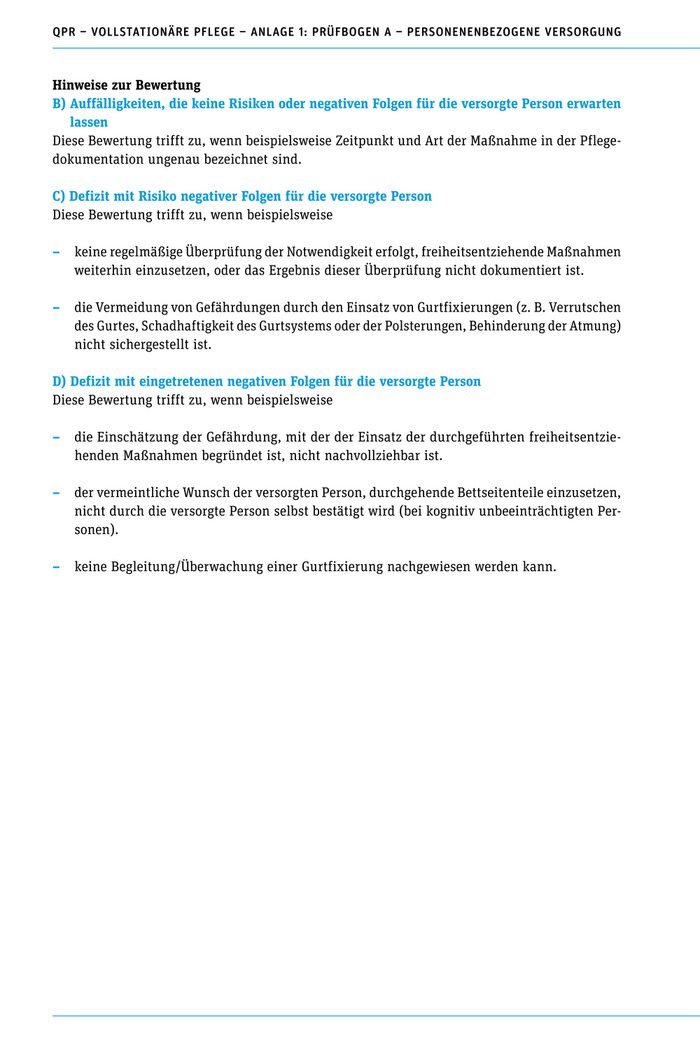 QPR – VOLLSTATIONÄRE PFLEGE – ANLAGE 1: PRÜFBOGEN A – PERSONENENBEZOGENE VERSORGUNG

Hinweise zur Bewertung
B) Auffälligkeiten, die keine Risiken oder negativen Folgen für die versorgte Person erwarten lassen
Diese Bewertung trifft zu, wenn beispielsweise Zeitpunkt und Art der Maßnahme in der Pflegedokumentation ungenau bezeichnet sind.

C) Defizit mit Risiko negativer Folgen für die versorgte Person
Diese Bewertung trifft zu, wenn beispielsweise

– keine regelmäßige Überprüfung der Notwendigkeit erfolgt, freiheitsentziehende Maßnahmen weiterhin einzusetzen, oder das Ergebnis dieser Überprüfung nicht dokumentiert ist.

– die Vermeidung von Gefährdungen durch den Einsatz von Gurtfixierungen (z. B. Verrutschen des Gurtes, Schadhaftigkeit des Gurtsystems oder der Polsterungen, Behinderung der Atmung) nicht sichergestellt ist.

D) Defizit mit eingetretenen negativen Folgen für die versorgte Person
Diese Bewertung trifft zu, wenn beispielsweise

– die Einschätzung der Gefährdung, mit der der Einsatz der durchgeführten freiheitsentziehenden Maßnahmen begründet ist, nicht nachvollziehbar ist.

– der vermeintliche Wunsch der versorgten Person, durchgehende Bettseitenteile einzusetzen, nicht durch die versorgte Person selbst bestätigt wird (bei kognitiv unbeeinträchtigten Personen).

– keine Begleitung/Überwachung einer Gurtfixierung nachgewiesen werden kann.